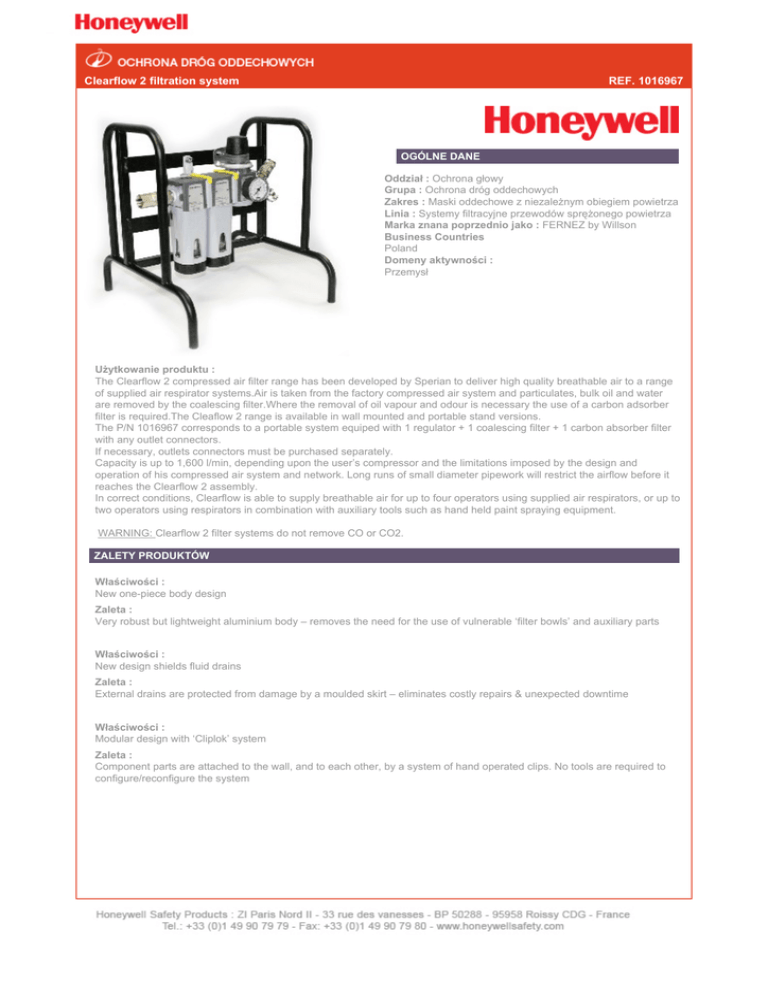 Honeywell

OCHRONA DRÓG ODDECHOWYCH

Clearflow 2 filtration system

REF. 1016967

Honeywell

OGÓLNE DANE

Oddział : Ochrona głowy
Grupa : Ochrona dróg oddechowych
Zakres : Maski oddechowe z niezależnym obiegiem powietrza
Linia : Systemy filtracyjne przewodów sprężonego powietrza
Marka znana poprzednio jako : FERNEZ by Willson
Business Countries
Poland
Domeny aktywności :
Przemysł

Użytkowanie produktu :
The Clearflow 2 compressed air filter range has been developed by Sperian to deliver high quality breathable air to a range of supplied air respirator systems.Air is taken from the factory compressed air system and particulates, bulk oil and water are removed by the coalescing filter.Where the removal of oil vapour and odour is necessary the use of a carbon adsorber filter is required.The Cleaflow 2 range is available in wall mounted and portable stand versions.
The P/N 1016967 corresponds to a portable system equiped with 1 regulator + 1 coalescing filter + 1 carbon absorber filter with any outlet connectors.
If necessary, outlets connectors must be purchased separately.
Capacity is up to 1,600 l/min, depending upon the user's compressor and the limitations imposed by the design and operation of his compressed air system and network. Long runs of small diameter pipework will restrict the airflow before it reaches the Clearflow 2 assembly.
In correct conditions, Clearflow is able to supply breathable air for up to four operators using supplied air respirators, or up to two operators using respirators in combination with auxiliary tools such as hand held paint spraying equipment.

WARNING: Clearflow 2 filter systems do not remove CO or CO2.

ZALETY PRODUKTÓW

Właściwości :
New one-piece body design
Zaleta :
Very robust but lightweight aluminium body – removes the need for the use of vulnerable 'filter bowls' and auxiliary parts

Właściwości :
New design shields fluid drains
Zaleta :
External drains are protected from damage by a moulded skirt – eliminates costly repairs & unexpected downtime

Właściwości :
Modular design with 'Cliplok' system
Zaleta :
Component parts are attached to the wall, and to each other, by a system of hand operated clips. No tools are required to configure/reconfigure the system

Honeywell Safety Products : ZI Paris Nord II - 33 rue des vanesses - BP 50288 - 95958 Roissy CDG - France
Tel.: +33 (0)1 49 90 79 79 - Fax: +33 (0)1 49 90 79 80 - www.honeywellsafety.com